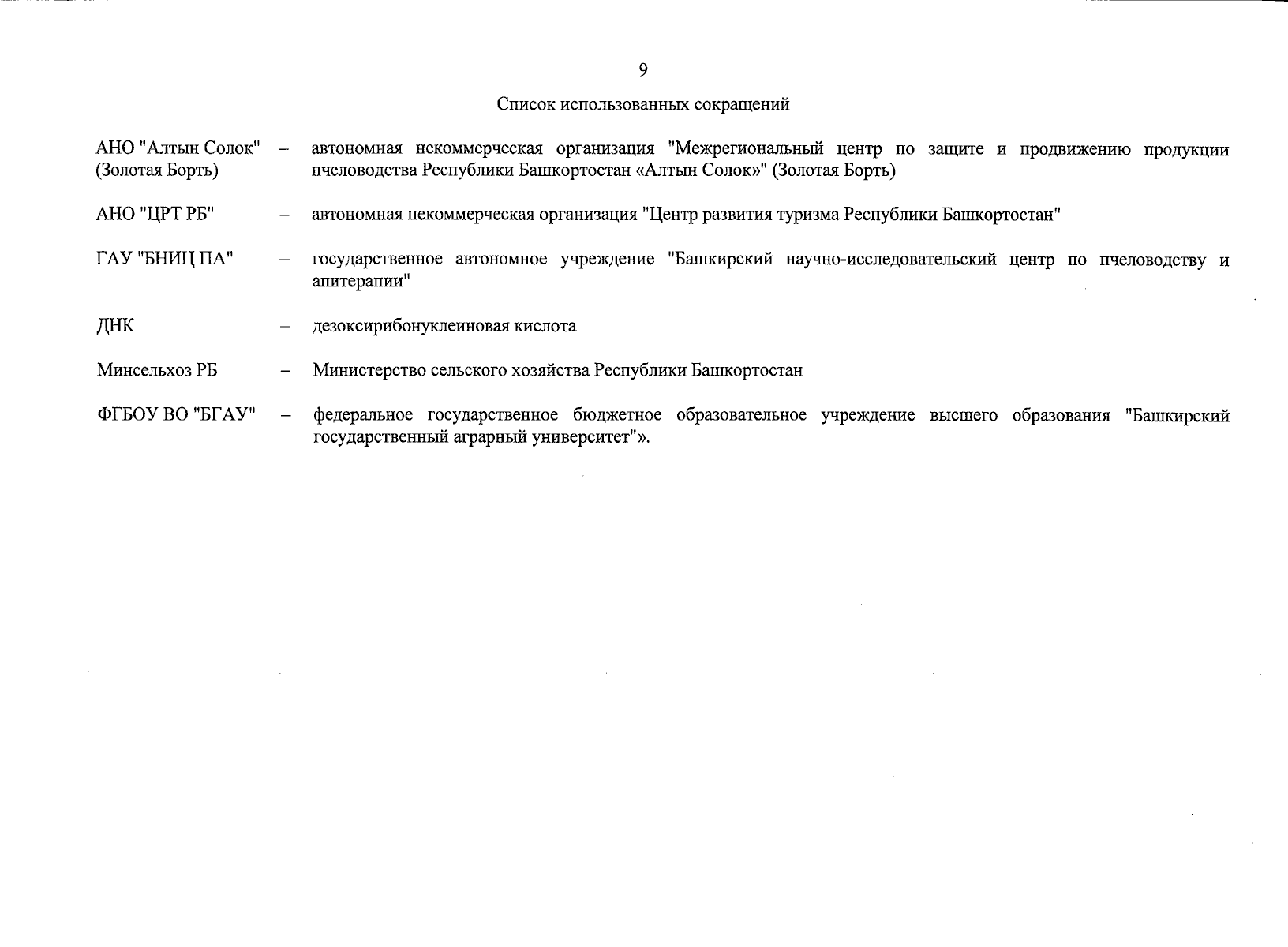 9

Список использованных сокращений

АНО "Алтын Солок" (Золотая Борть) – автономная некоммерческая организация "Межрегиональный центр по защите и продвижению продукции пчеловодства Республики Башкортостан «Алтын Солок»" (Золотая Борть)

АНО "ЦРТ РБ" – автономная некоммерческая организация "Центр развития туризма Республики Башкортостан"

ГАУ "БНИЦ ПА" – государственное автономное учреждение "Башкирский научно-исследовательский центр по пчеловодству и апитерапии"

ДНК – дезоксирибонуклеиновая кислота

Минсельхоз РБ – Министерство сельского хозяйства Республики Башкортостан

ФГБОУ ВО "БГАУ" – федеральное государственное бюджетное образовательное учреждение высшего образования "Башкирский государственный аграрный университет"».